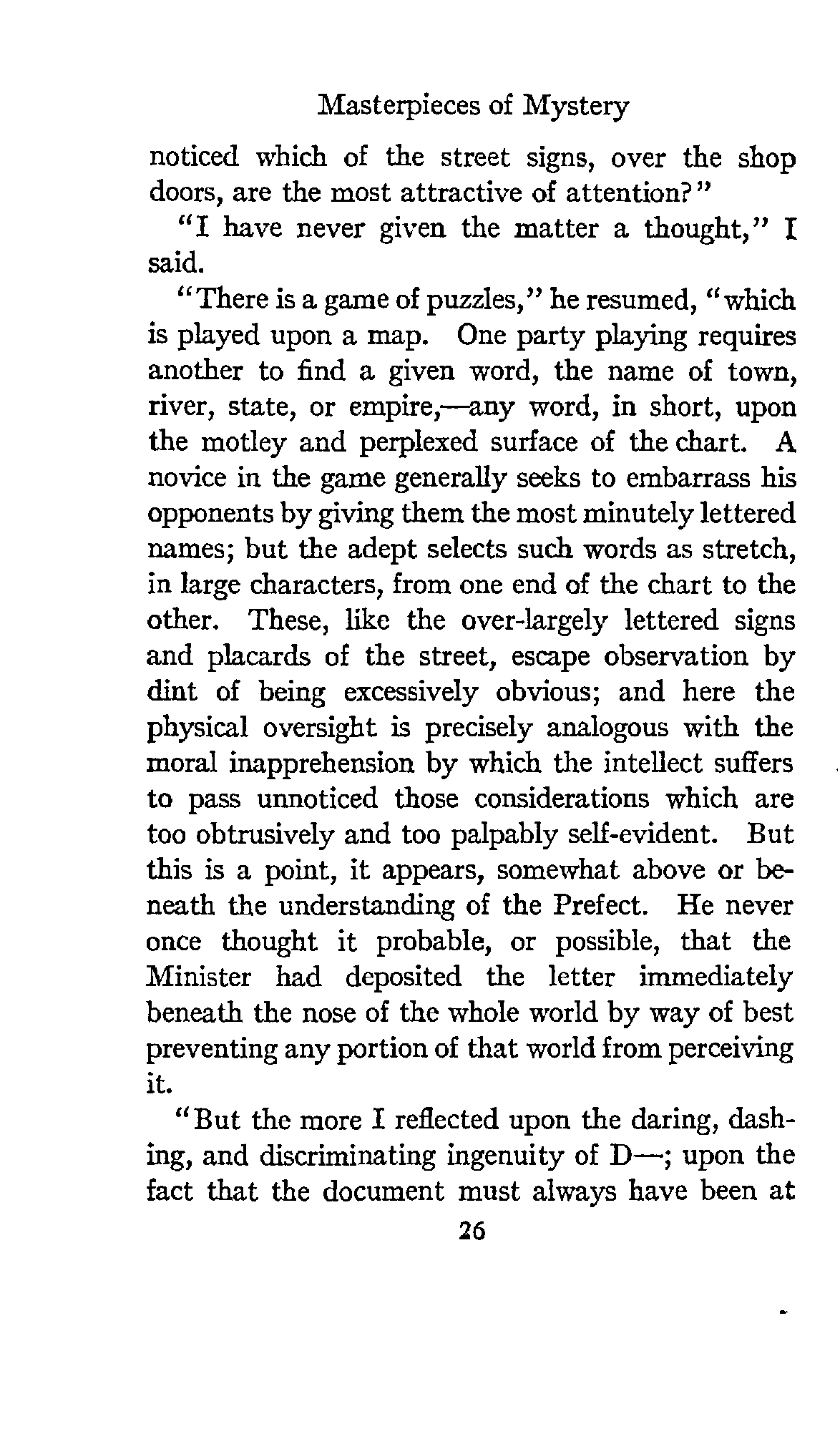 Masterpieces of Mystery

noticed which of the street signs, over the shop doors, are the most attractive of attention?"

"I have never given the matter a thought," I said.

"There is a game of puzzles," he resumed, "which is played upon a map. One party playing requires another to find a given word, the name of town, river, state, or empire,—any word, in short, upon the motley and perplexed surface of the chart. A novice in the game generally seeks to embarrass his opponents by giving them the most minutely lettered names; but the adept selects such words as stretch, in large characters, from one end of the chart to the other. These, like the over-largely lettered signs and placards of the street, escape observation by dint of being excessively obvious; and here the physical oversight is precisely analogous with the moral inapprehension by which the intellect suffers to pass unnoticed those considerations which are too obtrusively and too palpably self-evident. But this is a point, it appears, somewhat above or beneath the understanding of the Prefect. He never once thought it probable, or possible, that the Minister had deposited the letter immediately beneath the nose of the whole world by way of best preventing any portion of that world from perceiving it.

"But the more I reflected upon the daring, dashing, and discriminating ingenuity of D—; upon the fact that the document must always have been at

26